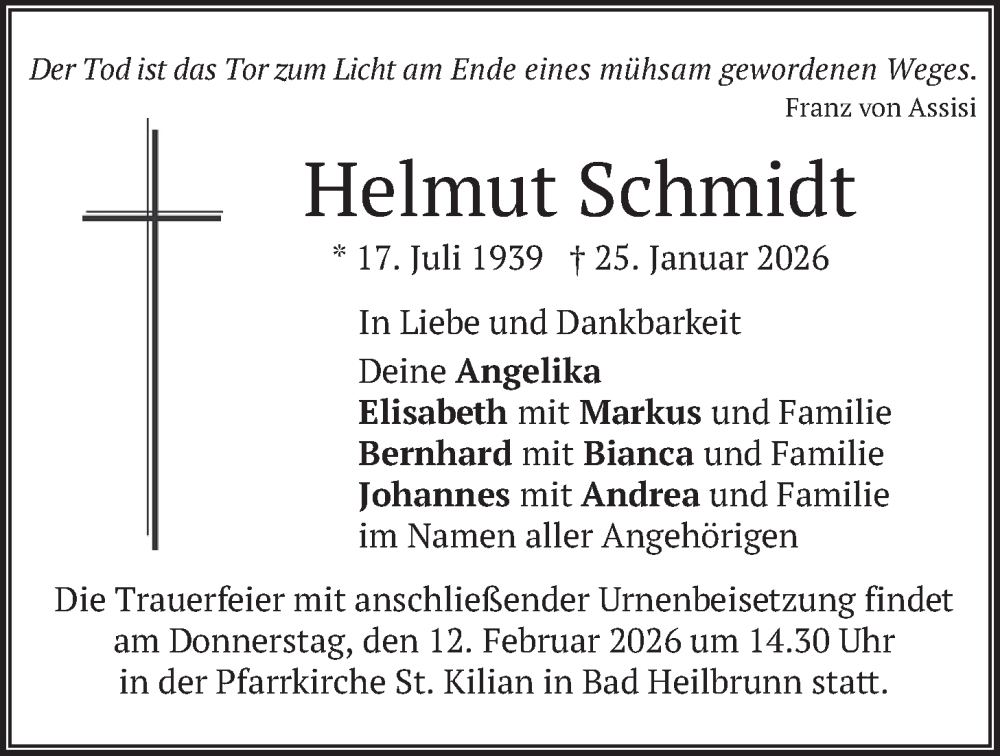 Der Tod ist das Tor zum Licht am Ende eines mühsam gewordenen Weges.
Franz von Assisi

Helmut Schmidt

* 17. Juli 1939 † 25. Januar 2026

In Liebe und Dankbarkeit

Deine Angelika
Elisabeth mit Markus und Familie
Bernhard mit Bianca und Familie
Johannes mit Andrea und Familie
im Namen aller Angehörigen

Die Trauerfeier mit anschließender Urnenbeisetzung findet am Donnerstag, den 12. Februar 2026 um 14.30 Uhr in der Pfarrkirche St. Kilian in Bad Heilbrunn statt.